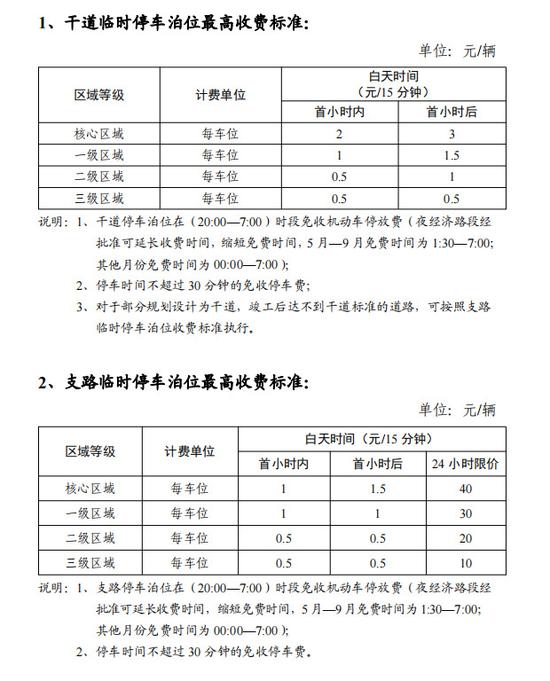 1、干道临时停车泊位最高收费标准：

单位：元/辆

| 区域等级 | 计费单位 | 白天时间（元/15 分钟）首小时内 | 白天时间（元/15 分钟）首小时后 |
|---|---|---|---|
| 核心区域 | 每车位 | 2 | 3 |
| 一级区域 | 每车位 | 1 | 1.5 |
| 二级区域 | 每车位 | 0.5 | 1 |
| 三级区域 | 每车位 | 0.5 | 0.5 |

说明：1、干道停车泊位在（20:00—7:00）时段免收机动车停放费（夜经济路段经批准可延长收费时间，缩短免费时间，5 月—9 月免费时间为 1:30—7:00；其他月份免费时间为 00:00—7:00）；
2、停车时间不超过 30 分钟的免收停车费；
3、对于部分规划设计为干道，竣工后达不到干道标准的道路，可按照支路临时停车泊位收费标准执行。

2、支路临时停车泊位最高收费标准：

单位：元/辆

| 区域等级 | 计费单位 | 白天时间（元/15 分钟）首小时内 | 白天时间（元/15 分钟）首小时后 | 24 小时限价 |
|---|---|---|---|---|
| 核心区域 | 每车位 | 1 | 1.5 | 40 |
| 一级区域 | 每车位 | 1 | 1 | 30 |
| 二级区域 | 每车位 | 0.5 | 0.5 | 20 |
| 三级区域 | 每车位 | 0.5 | 0.5 | 10 |

说明：1、支路停车泊位在（20:00—7:00）时段免收机动车停放费（夜经济路段经批准可延长收费时间，缩短免费时间，5 月—9 月免费时间为 1:30—7:00；其他月份免费时间为 00:00—7:00）；
2、停车时间不超过 30 分钟的免收停车费。